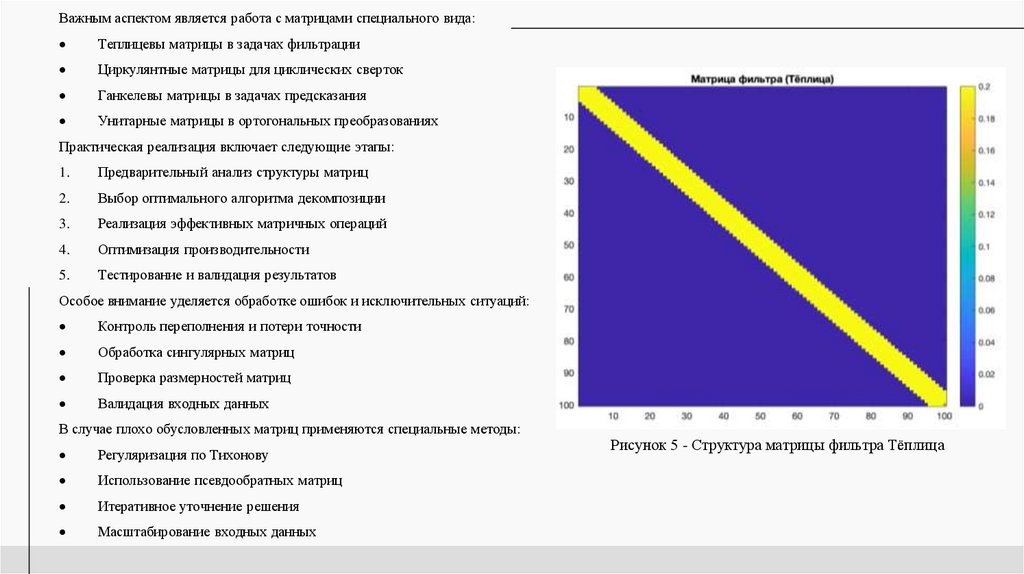 Важным аспектом является работа с матрицами специального вида:

• Теплицевы матрицы в задачах фильтрации
• Циркулянтные матрицы для циклических сверток
• Ганкелевы матрицы в задачах предсказания
• Унитарные матрицы в ортогональных преобразованиях

Практическая реализация включает следующие этапы:

1. Предварительный анализ структуры матриц
2. Выбор оптимального алгоритма декомпозиции
3. Реализация эффективных матричных операций
4. Оптимизация производительности
5. Тестирование и валидация результатов

Особое внимание уделяется обработке ошибок и исключительных ситуаций:

• Контроль переполнения и потери точности
• Обработка сингулярных матриц
• Проверка размерностей матриц
• Валидация входных данных

В случае плохо обусловленных матриц применяются специальные методы:

• Регуляризация по Тихонову
• Использование псевдообратных матриц
• Итеративное уточнение решения
• Масштабирование входных данных

Матрица фильтра (Тёплица)

10
20
30
40
50
60
70
80
90
100

10 20 30 40 50 60 70 80 90 100

0.2
0.18
0.16
0.14
0.12
0.1
0.08
0.06
0.04
0.02
0

Рисунок 5 - Структура матрицы фильтра Тёплица